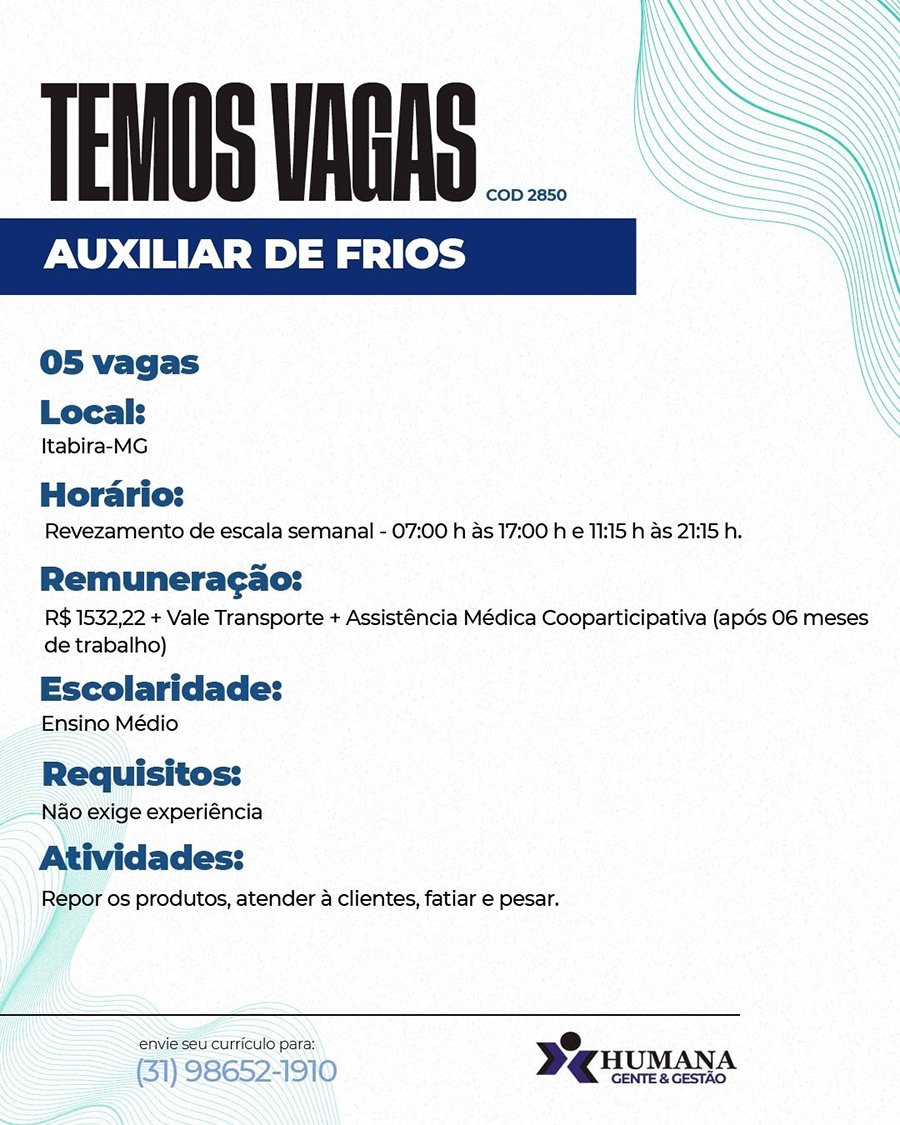 TEMOS VAGAS COD 2850

AUXILIAR DE FRIOS

05 vagas

Local:
Itabira-MG

Horário:
Revezamento de escala semanal - 07:00 h às 17:00 h e 11:15 h às 21:15 h.

Remuneração:
R$ 1532,22 + Vale Transporte + Assistência Médica Cooparticipativa (após 06 meses de trabalho)

Escolaridade:
Ensino Médio

Requisitos:
Não exige experiência

Atividades:
Repor os produtos, atender à clientes, fatiar e pesar.

envie seu currículo para:
(31) 98652-1910

HUMANA
GENTE & GESTÃO